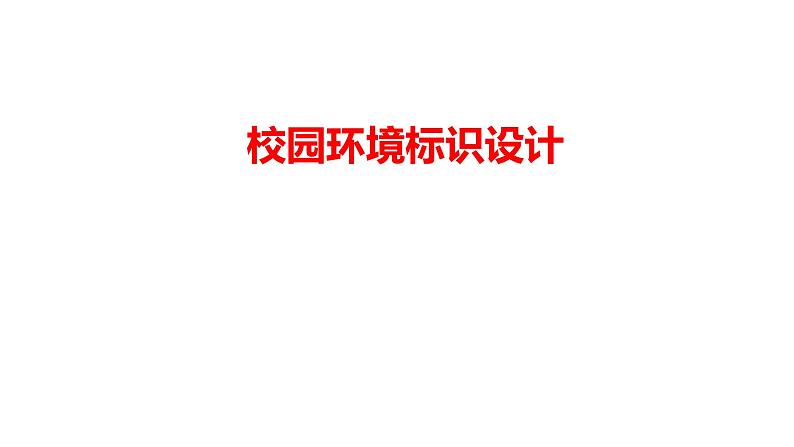 校园环境标识设计